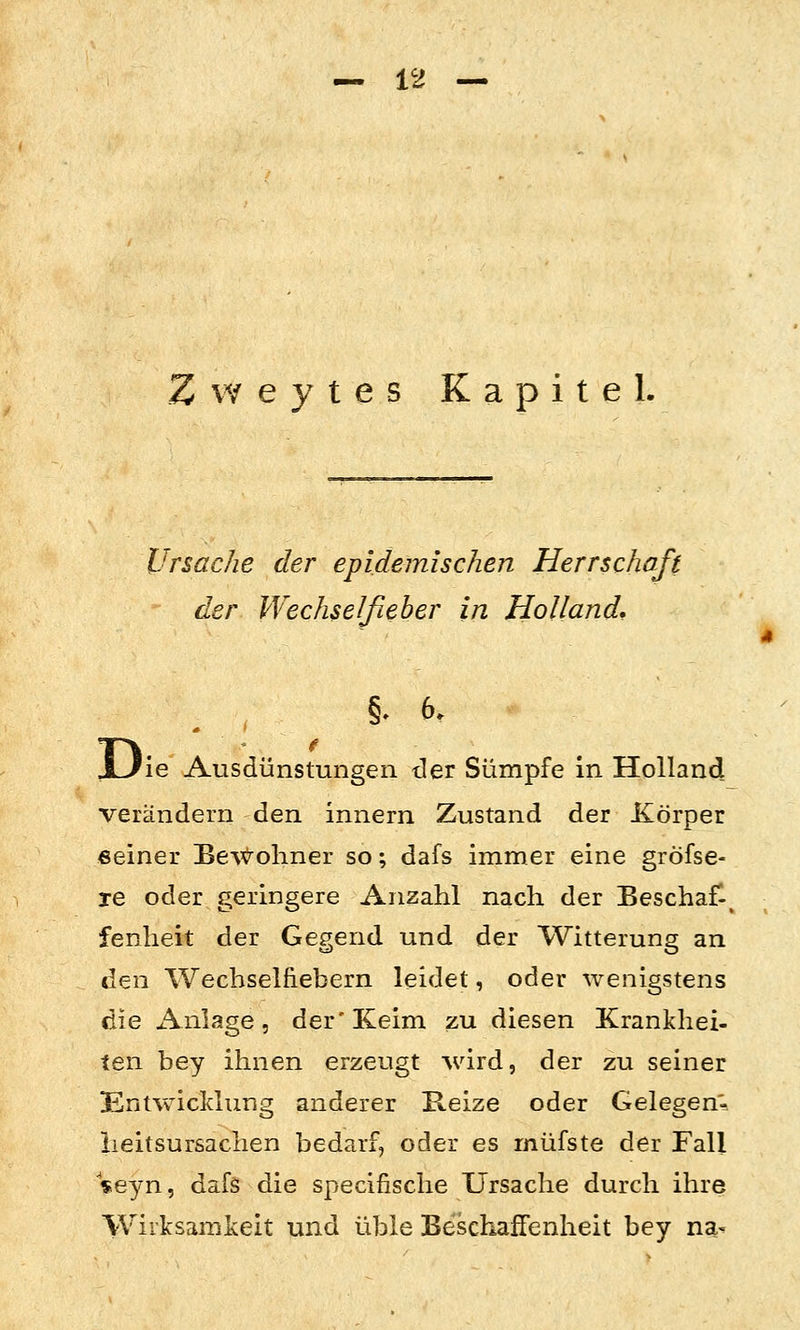 — 12 —

Zweytes Kapitel.

Ursache der epidemischen Herrschaft der Wechselfieber in Holland.

§. 6.

Die Ausdünstungen der Sümpfe in Holland verändern den innern Zustand der Körper seiner Bewohner so; dafs immer eine gröfsere oder geringere Anzahl nach der Beschaffenheit der Gegend und der Witterung an den Wechselfiebern leidet, oder wenigstens die Anlage, der Keim zu diesen Krankheiten bey ihnen erzeugt wird, der zu seiner Entwicklung anderer Reize oder Gelegenheitsursachen bedarf, oder es müfste der Fall seyn, dafs die specifische Ursache durch ihre Wirksamkeit und üble Beschaffenheit bey na-